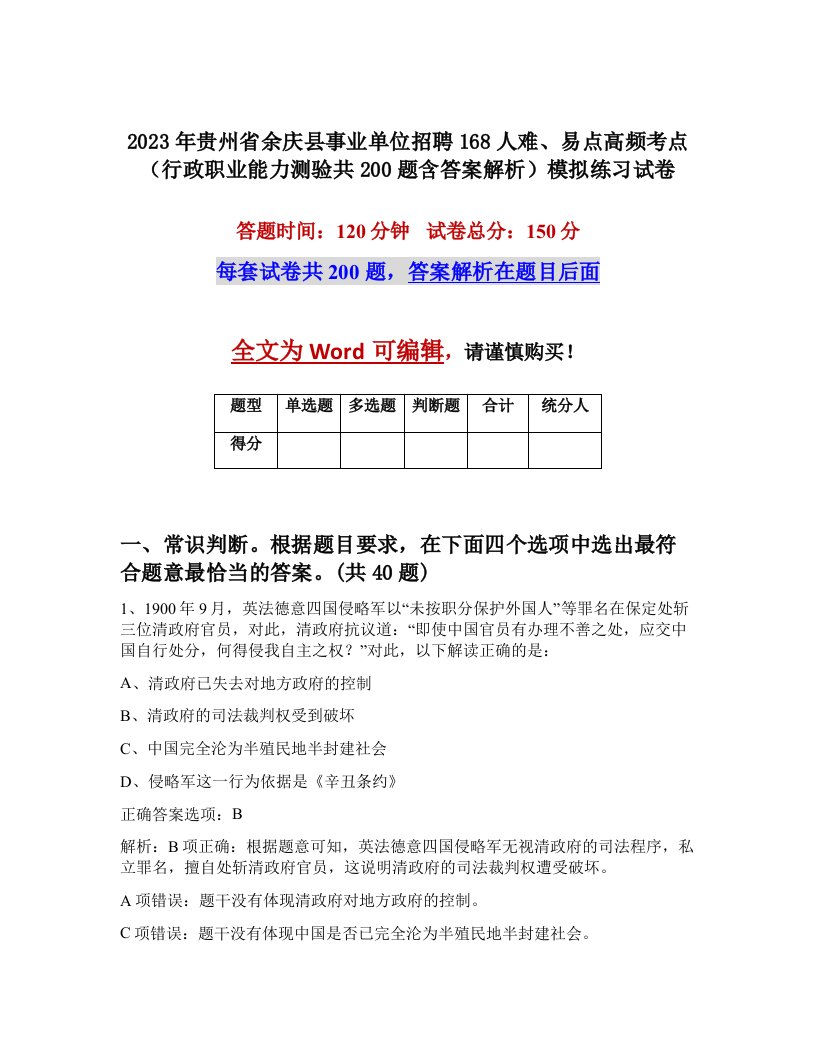 2023年贵州省余庆县事业单位招聘168人难、易点高频考点（行政职业能力测验共200题含答案解析）模拟练习试卷

答题时间：120分钟　试卷总分：150分

每套试卷共200题，答案解析在题目后面

全文为Word可编辑，请谨慎购买！

| 题型 | 单选题 | 多选题 | 判断题 | 合计 | 统分人 |
|---|---|---|---|---|---|
| 得分 | | | | | |

一、常识判断。根据题目要求，在下面四个选项中选出最符合题意最恰当的答案。(共40题)

1、1900年9月，英法德意四国侵略军以“未按职分保护外国人”等罪名在保定处斩三位清政府官员，对此，清政府抗议道：“即使中国官员有办理不善之处，应交中国自行处分，何得侵我自主之权？”对此，以下解读正确的是：

A、清政府已失去对地方政府的控制

B、清政府的司法裁判权受到破坏

C、中国完全沦为半殖民地半封建社会

D、侵略军这一行为依据是《辛丑条约》

正确答案选项：B

解析：B项正确：根据题意可知，英法德意四国侵略军无视清政府的司法程序，私立罪名，擅自处斩清政府官员，这说明清政府的司法裁判权遭受破坏。

A项错误：题干没有体现清政府对地方政府的控制。

C项错误：题干没有体现中国是否已完全沦为半殖民地半封建社会。